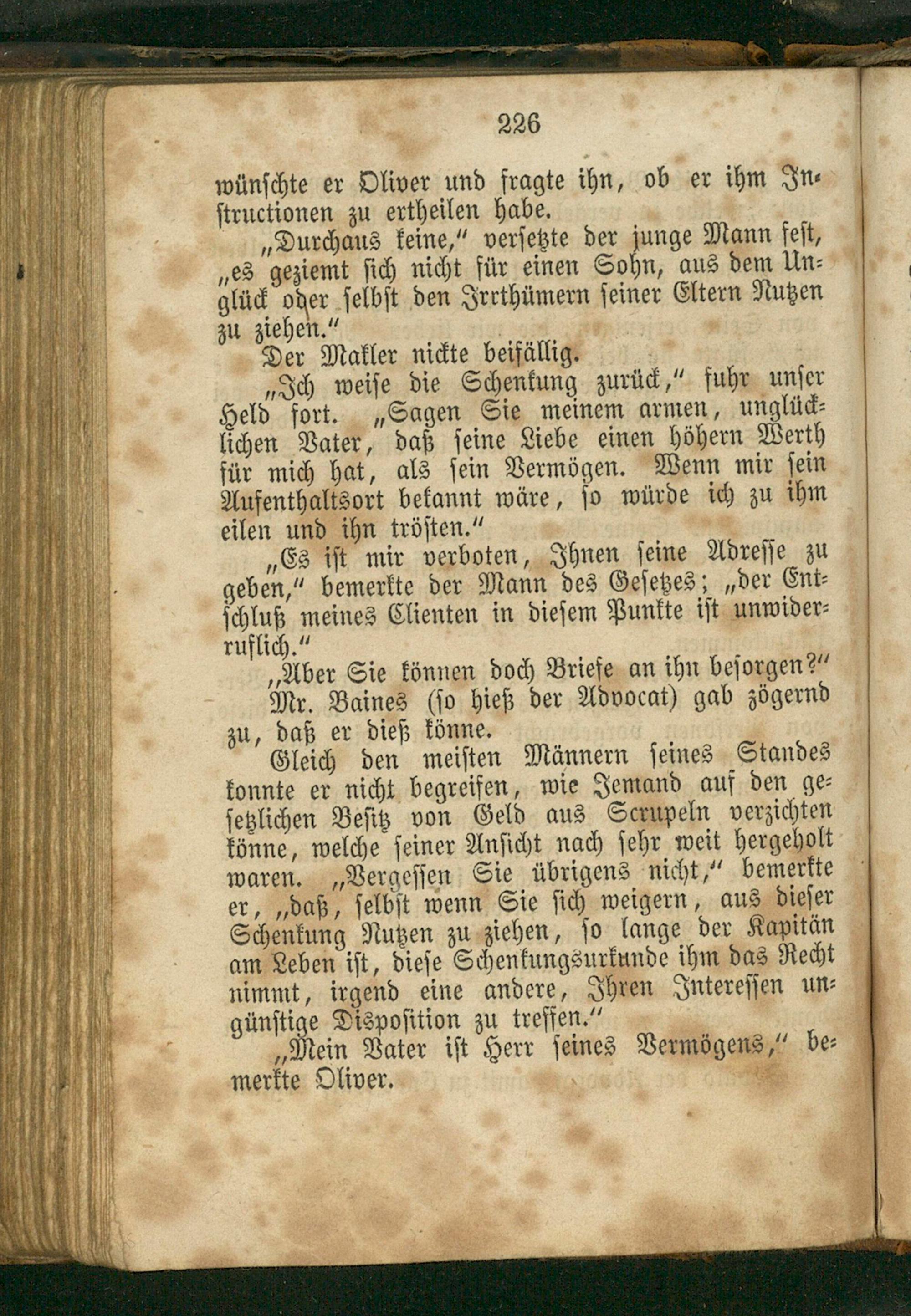 226

wünschte er Oliver und fragte ihn, ob er ihm Instructionen zu ertheilen habe.

„Durchaus keine," versetzte der junge Mann fest, „es geziemt sich nicht für einen Sohn, aus dem Unglück oder selbst den Irrthümern seiner Eltern Nutzen zu ziehen."

Der Makler nickte beifällig.

„Ich weise die Schenkung zurück," fuhr unser Held fort. „Sagen Sie meinem armen, unglücklichen Vater, daß seine Liebe einen höhern Werth für mich hat, als sein Vermögen. Wenn mir sein Aufenthaltsort bekannt wäre, so würde ich zu ihm eilen und ihn trösten."

„Es ist mir verboten, Ihnen seine Adresse zu geben," bemerkte der Mann des Gesetzes; „der Entschluß meines Clienten in diesem Punkte ist unwiderruflich."

„Aber Sie können doch Briefe an ihn besorgen?"

Mr. Baines (so hieß der Advocat) gab zögernd zu, daß er dieß könne.

Gleich den meisten Männern seines Standes konnte er nicht begreifen, wie Jemand auf den gesetzlichen Besitz von Geld aus Scrupeln verzichten könne, welche seiner Ansicht nach sehr weit hergeholt waren. „Vergessen Sie übrigens nicht," bemerkte er, „daß, selbst wenn Sie sich weigern, aus dieser Schenkung Nutzen zu ziehen, so lange der Kapitän am Leben ist, diese Schenkungsurkunde ihm das Recht nimmt, irgend eine andere, Ihren Interessen ungünstige Disposition zu treffen."

„Mein Vater ist Herr seines Vermögens," bemerkte Oliver.